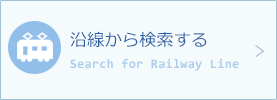 沿線から検索する

Search for Railway Line